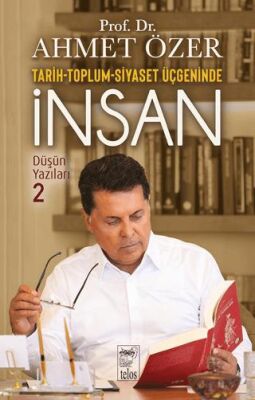 Prof. Dr.
AHMET ÖZER
TARİH-TOPLUM-SİYASET ÜÇGENİNDE
İNSAN

Düşün Yazıları
2

telos